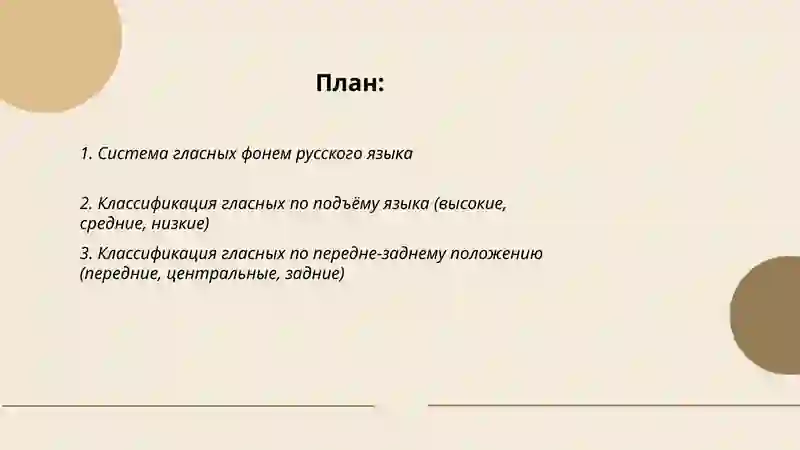 План:

1. Система гласных фонем русского языка

2. Классификация гласных по подъёму языка (высокие, средние, низкие)

3. Классификация гласных по передне-заднему положению (передние, центральные, задние)